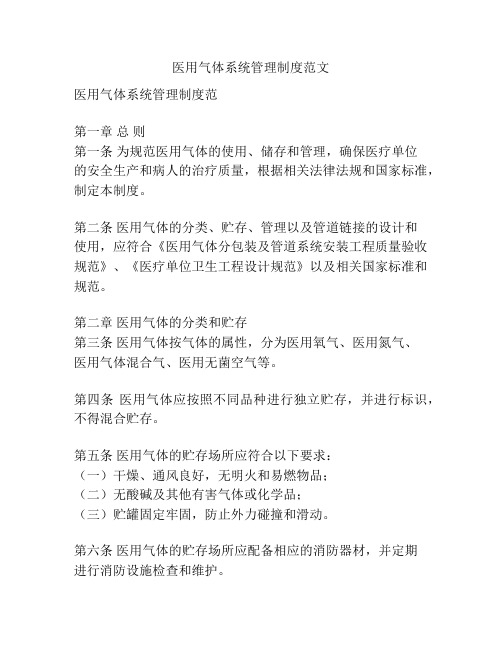 医用气体系统管理制度范文

医用气体系统管理制度范

第一章 总 则
第一条 为规范医用气体的使用、储存和管理，确保医疗单位的安全生产和病人的治疗质量，根据相关法律法规和国家标准，制定本制度。

第二条 医用气体的分类、贮存、管理以及管道链接的设计和使用，应符合《医用气体分包装及管道系统安装工程质量验收规范》、《医疗单位卫生工程设计规范》以及相关国家标准和规范。

第二章 医用气体的分类和贮存
第三条 医用气体按气体的属性，分为医用氧气、医用氮气、医用气体混合气、医用无菌空气等。

第四条 医用气体应按照不同品种进行独立贮存，并进行标识，不得混合贮存。

第五条 医用气体的贮存场所应符合以下要求：
（一）干燥、通风良好，无明火和易燃物品；
（二）无酸碱及其他有害气体或化学品；
（三）贮罐固定牢固，防止外力碰撞和滑动。

第六条 医用气体的贮存场所应配备相应的消防器材，并定期进行消防设施检查和维护。